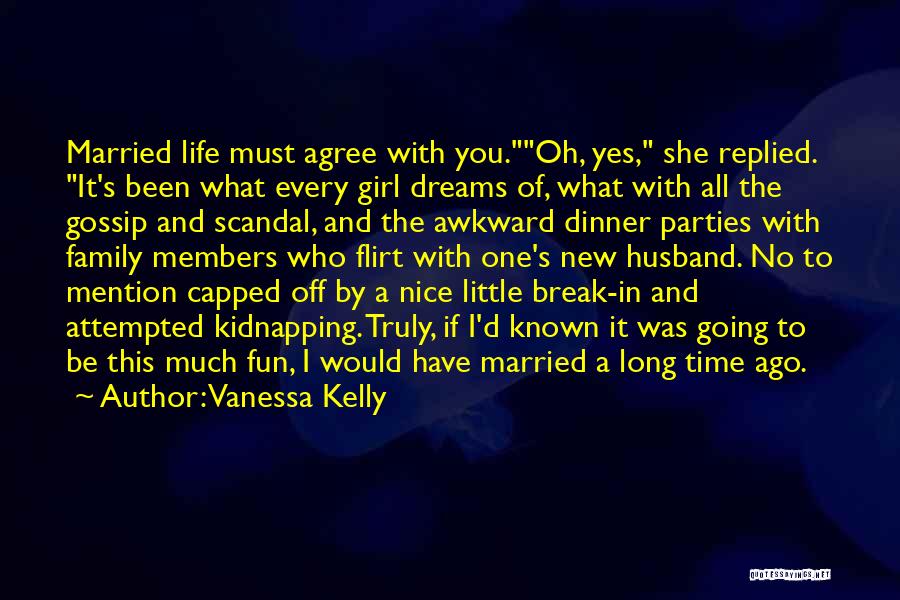 Married life must agree with you.""Oh, yes," she replied. "It's been what every girl dreams of, what with all the gossip and scandal, and the awkward dinner parties with family members who flirt with one's new husband. No to mention capped off by a nice little break-in and attempted kidnapping. Truly, if I'd known it was going to be this much fun, I would have married a long time ago.
~ Author: Vanessa Kelly

QUOTESSAYINGS.NET